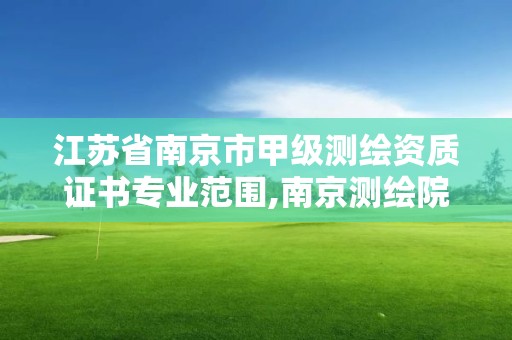 江苏省南京市甲级测绘资质证书专业范围,南京测绘院